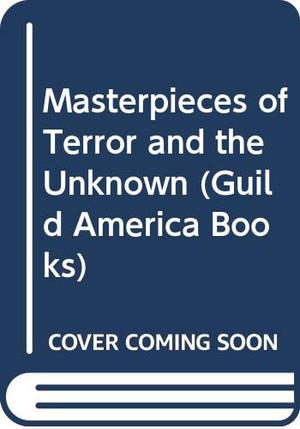 Masterpieces of Terror and the Unknown (Guild America Books)

COVER COMING SOON